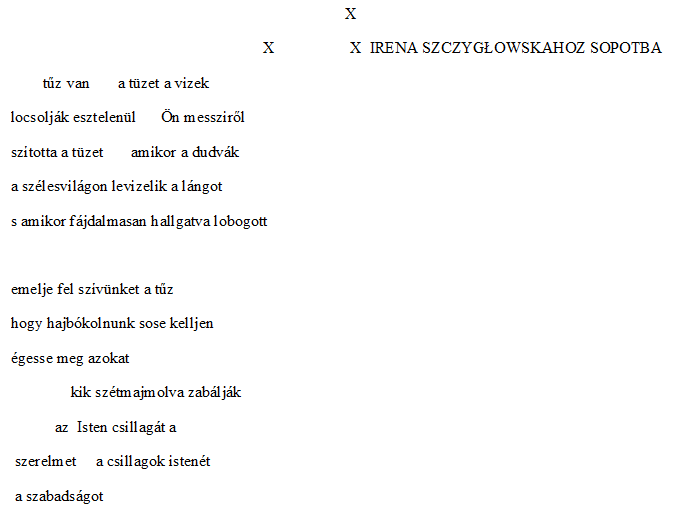 X

X X IRENA SZCZYGŁOWSKAHOZ SOPOTBA

tűz van a tüzet a vizek

locsolják esztelenül Ön messziről

szította a tüzet amikor a dudvák

a szélesvilágon levizelik a lángot

s amikor fájdalmasan hallgatva lobogott

emelje fel szívünket a tűz

hogy hajbókolnunk sose kelljen

égesse meg azokat

kik szétmajmolva zabálják

az Isten csillagát a

szerelmet a csillagok istenét

a szabadságot